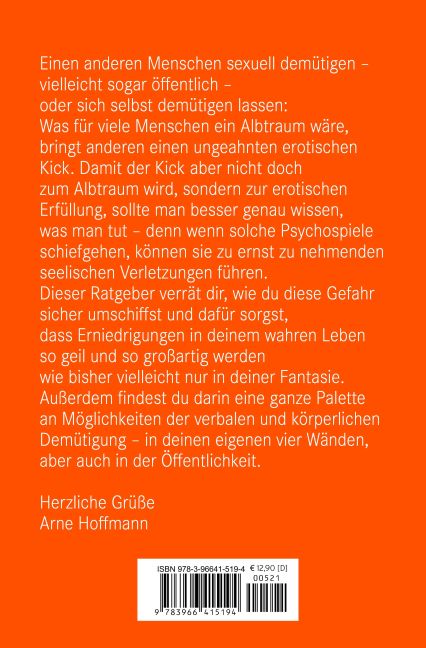 Einen anderen Menschen sexuell demütigen – vielleicht sogar öffentlich – oder sich selbst demütigen lassen: Was für viele Menschen ein Albtraum wäre, bringt anderen einen ungeahnten erotischen Kick. Damit der Kick aber nicht doch zum Albtraum wird, sondern zur erotischen Erfüllung, sollte man besser genau wissen, was man tut – denn wenn solche Psychospiele schiefgehen, können sie zu ernst zu nehmenden seelischen Verletzungen führen.
Dieser Ratgeber verrät dir, wie du diese Gefahr sicher umschiffst und dafür sorgst, dass Erniedrigungen in deinem wahren Leben so geil und so großartig werden wie bisher vielleicht nur in deiner Fantasie.
Außerdem findest du darin eine ganze Palette an Möglichkeiten der verbalen und körperlichen Demütigung – in deinen eigenen vier Wänden, aber auch in der Öffentlichkeit.

Herzliche Grüße
Arne Hoffmann

ISBN 978-3-96641-519-4 € 12,90 [D]
00521
9 783966 415194